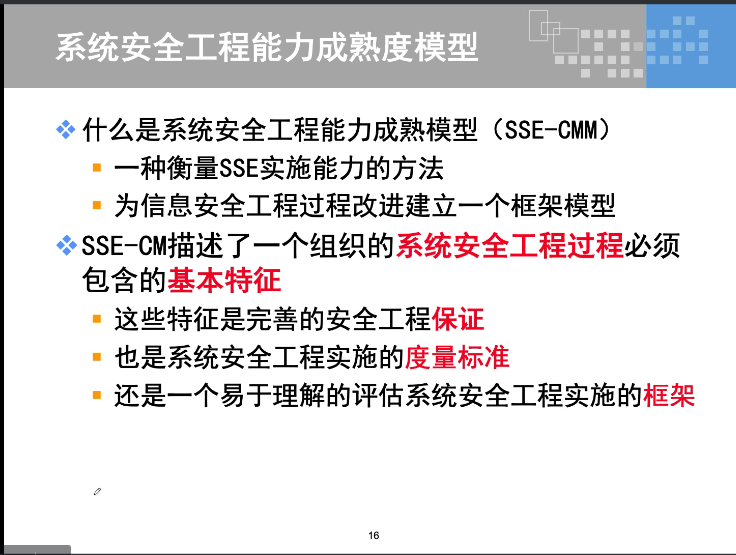 系统安全工程能力成熟度模型

❖ 什么是系统安全工程能力成熟模型（SSE-CMM）

▪ 一种衡量SSE实施能力的方法

▪ 为信息安全工程过程改进建立一个框架模型

❖ SSE-CM描述了一个组织的系统安全工程过程必须包含的基本特征

▪ 这些特征是完善的安全工程保证

▪ 也是系统安全工程实施的度量标准

▪ 还是一个易于理解的评估系统安全工程实施的框架

16